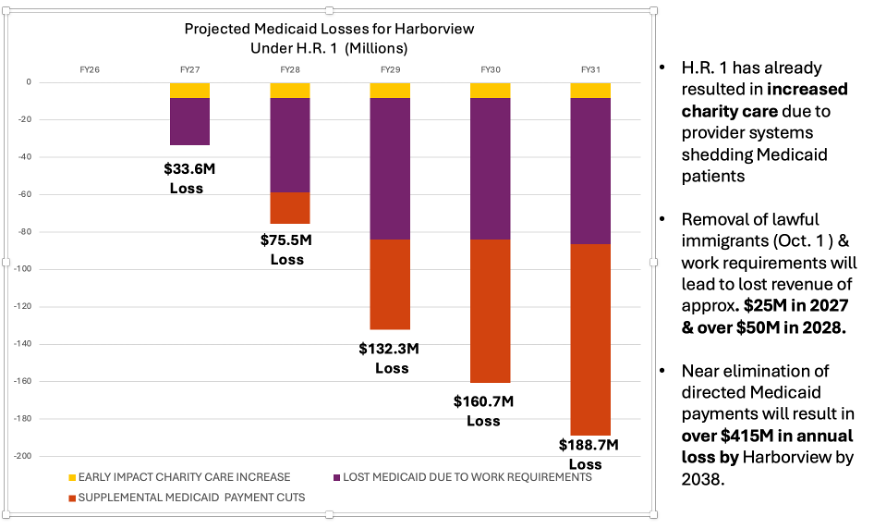 Projected Medicaid Losses for Harborview
Under H.R. 1 (Millions)

FY26
FY27
FY28
FY29
FY30
FY31

0
-20
-40
-60
-80
-100
-120
-140
-160
-180
-200

$33.6M
Loss

$75.5M
Loss

$132.3M
Loss

$160.7M
Loss

$188.7M
Loss

EARLY IMPACT CHARITY CARE INCREASE
LOST MEDICAID DUE TO WORK REQUIREMENTS
SUPPLEMENTAL MEDICAID PAYMENT CUTS

• H.R. 1 has already resulted in increased charity care due to provider systems shedding Medicaid patients

• Removal of lawful immigrants (Oct. 1 ) & work requirements will lead to lost revenue of approx. $25M in 2027 & over $50M in 2028.

• Near elimination of directed Medicaid payments will result in over $415M in annual loss by Harborview by 2038.